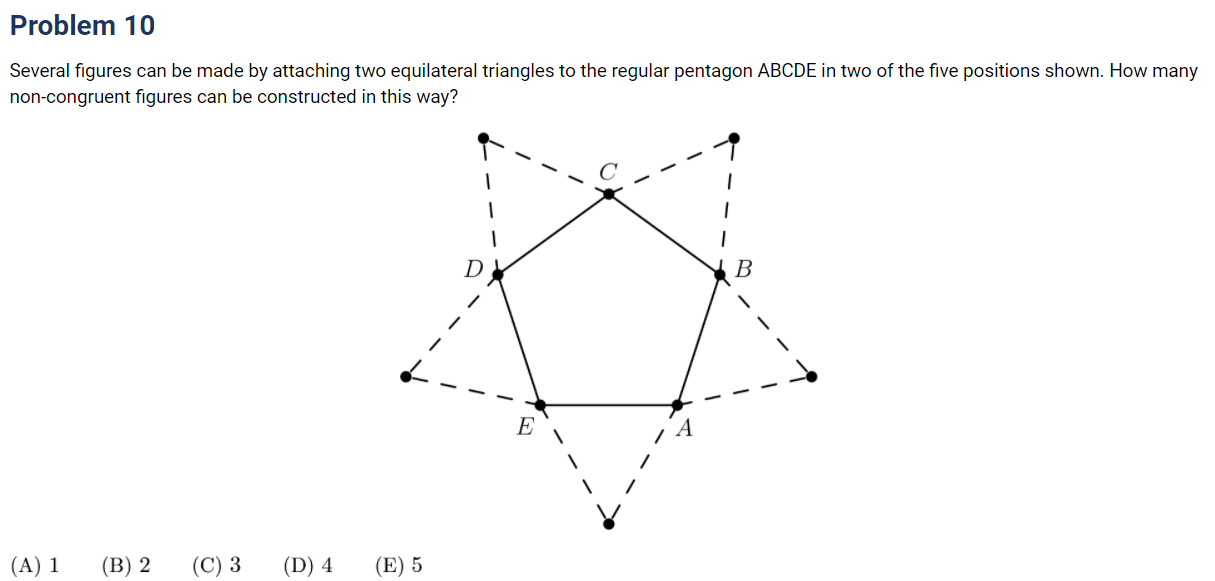 Problem 10

Several figures can be made by attaching two equilateral triangles to the regular pentagon ABCDE in two of the five positions shown. How many non-congruent figures can be constructed in this way?

$C$

$D$

$B$

$E$

$A$

(A) 1 (B) 2 (C) 3 (D) 4 (E) 5